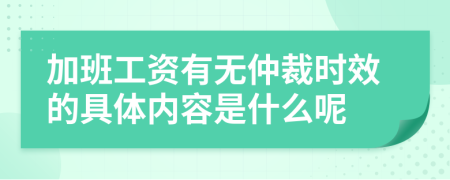 加班工资有无仲裁时效的具体内容是什么呢